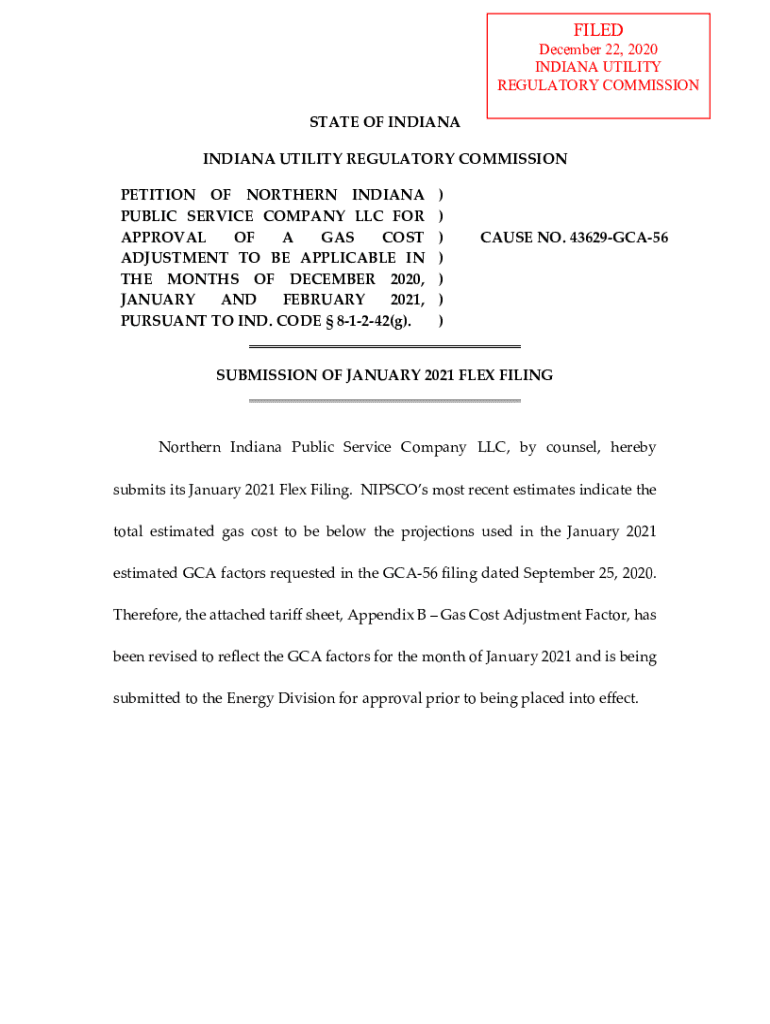 FILED
December 22, 2020
INDIANA UTILITY
REGULATORY COMMISSION

STATE OF INDIANA

INDIANA UTILITY REGULATORY COMMISSION

PETITION OF NORTHERN INDIANA PUBLIC SERVICE COMPANY LLC FOR APPROVAL OF A GAS COST ADJUSTMENT TO BE APPLICABLE IN THE MONTHS OF DECEMBER 2020, JANUARY AND FEBRUARY 2021, PURSUANT TO IND. CODE § 8-1-2-42(g).
)
)
)
)
)
)
)

CAUSE NO. 43629-GCA-56

SUBMISSION OF JANUARY 2021 FLEX FILING

Northern Indiana Public Service Company LLC, by counsel, hereby submits its January 2021 Flex Filing. NIPSCO's most recent estimates indicate the total estimated gas cost to be below the projections used in the January 2021 estimated GCA factors requested in the GCA-56 filing dated September 25, 2020. Therefore, the attached tariff sheet, Appendix B – Gas Cost Adjustment Factor, has been revised to reflect the GCA factors for the month of January 2021 and is being submitted to the Energy Division for approval prior to being placed into effect.